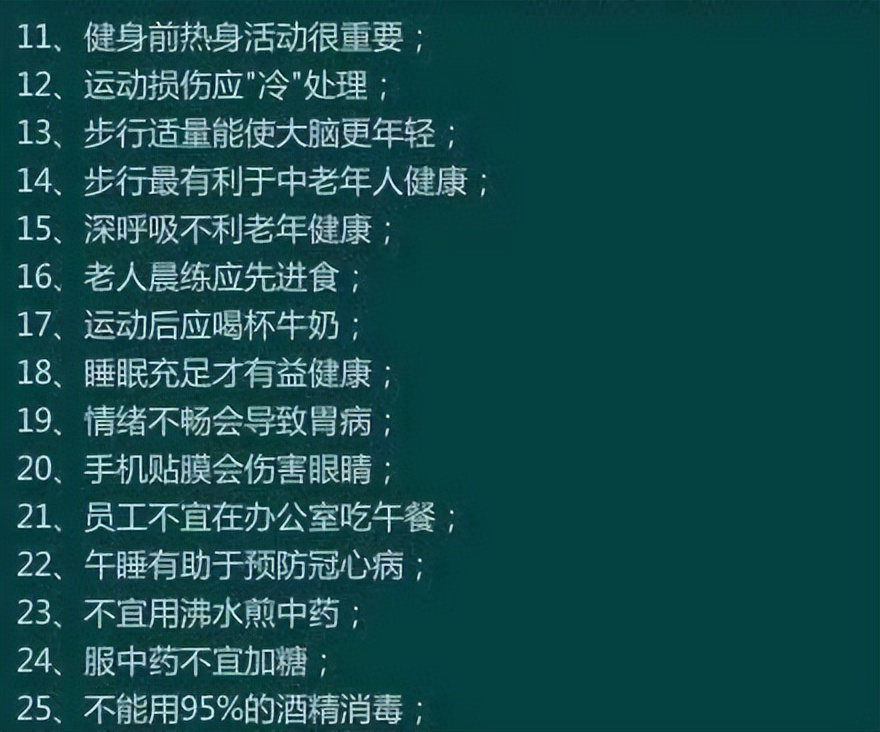 11、健身前热身活动很重要；
12、运动损伤应"冷"处理；
13、步行适量能使大脑更年轻；
14、步行最有利于中老年人健康；
15、深呼吸不利老年健康；
16、老人晨练应先进食；
17、运动后应喝杯牛奶；
18、睡眠充足才有益健康；
19、情绪不畅会导致胃病；
20、手机贴膜会伤害眼睛；
21、员工不宜在办公室吃午餐；
22、午睡有助于预防冠心病；
23、不宜用沸水煎中药；
24、服中药不宜加糖；
25、不能用95%的酒精消毒；